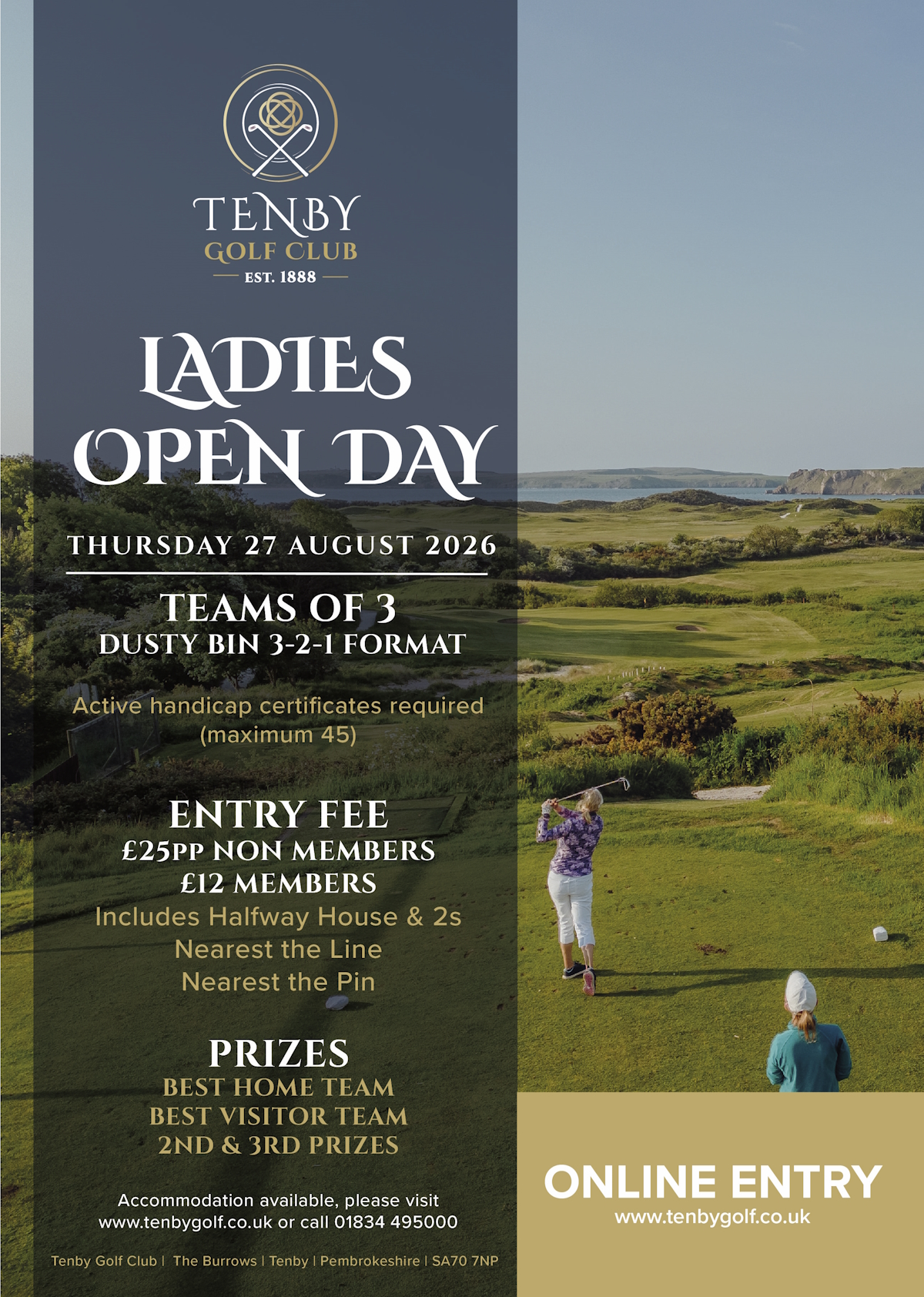 TENBY
GOLF CLUB
EST. 1888

LADIES
OPEN DAY

THURSDAY 27 AUGUST 2026

TEAMS OF 3
DUSTY BIN 3-2-1 FORMAT

Active handicap certificates required (maximum 45)

ENTRY FEE
£25PP NON MEMBERS
£12 MEMBERS
Includes Halfway House & 2s
Nearest the Line
Nearest the Pin

PRIZES
BEST HOME TEAM
BEST VISITOR TEAM
2ND & 3RD PRIZES

Accommodation available, please visit www.tenbygolf.co.uk or call 01834 495000

Tenby Golf Club | The Burrows | Tenby | Pembrokeshire | SA70 7NP

ONLINE ENTRY
www.tenbygolf.co.uk